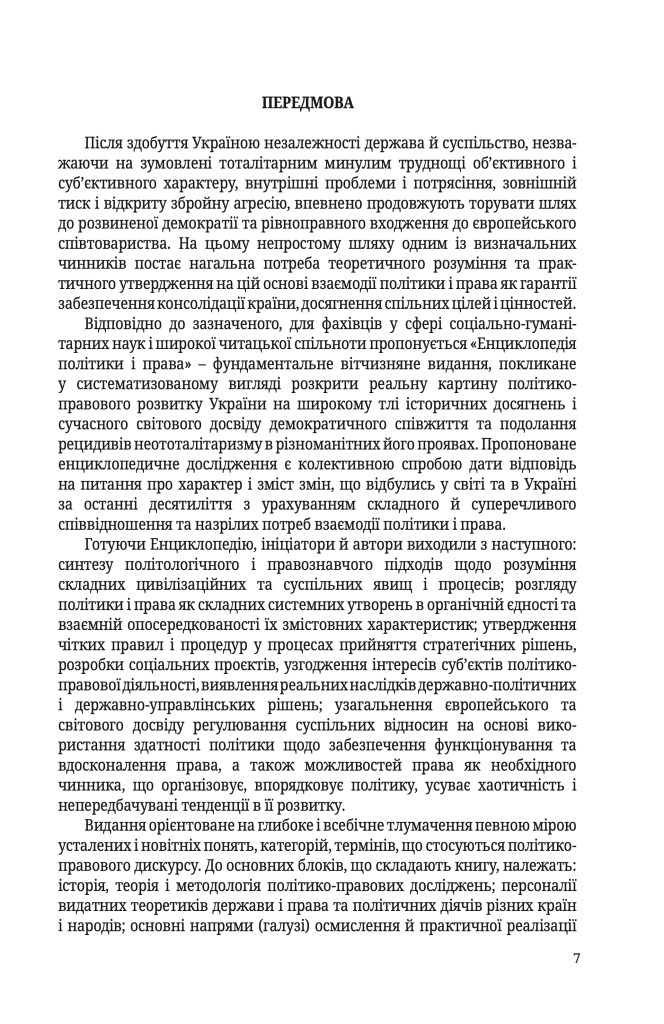 ПЕРЕДМОВА

Після здобуття Україною незалежності держава й суспільство, незважаючи на зумовлені тоталітарним минулим труднощі об'єктивного і суб'єктивного характеру, внутрішні проблеми і потрясіння, зовнішній тиск і відкриту збройну агресію, впевнено продовжують торувати шлях до розвиненої демократії та рівноправного входження до європейського співтовариства. На цьому непростому шляху одним із визначальних чинників постає нагальна потреба теоретичного розуміння та практичного утвердження на цій основі взаємодії політики і права як гарантії забезпечення консолідації країни, досягнення спільних цілей і цінностей.

Відповідно до зазначеного, для фахівців у сфері соціально-гуманітарних наук і широкої читацької спільноти пропонується «Енциклопедія політики і права» – фундаментальне вітчизняне видання, покликане у систематизованому вигляді розкрити реальну картину політико-правового розвитку України на широкому тлі історичних досягнень і сучасного світового досвіду демократичного співжиття та подолання рецидивів неототалітаризму в різноманітних його проявах. Пропоноване енциклопедичне дослідження є колективною спробою дати відповідь на питання про характер і зміст змін, що відбулись у світі та в Україні за останні десятиліття з урахуванням складного й суперечливого співвідношення та назрілих потреб взаємодії політики і права.

Готуючи Енциклопедію, ініціатори й автори виходили з наступного: синтезу політологічного і правознавчого підходів щодо розуміння складних цивілізаційних та суспільних явищ і процесів; розгляду політики і права як складних системних утворень в органічній єдності та взаємній опосередкованості їх змістовних характеристик; утвердження чітких правил і процедур у процесах прийняття стратегічних рішень, розробки соціальних проєктів, узгодження інтересів суб'єктів політико-правової діяльності, виявлення реальних наслідків державно-політичних і державно-управлінських рішень; узагальнення європейського та світового досвіду регулювання суспільних відносин на основі використання здатності політики щодо забезпечення функціонування та вдосконалення права, а також можливостей права як необхідного чинника, що організовує, впорядковує політику, усуває хаотичність і непередбачувані тенденції в її розвитку.

Видання орієнтоване на глибоке і всебічне тлумачення певною мірою усталених і новітніх понять, категорій, термінів, що стосуються політико-правового дискурсу. До основних блоків, що складають книгу, належать: історія, теорія і методологія політико-правових досліджень; персоналії видатних теоретиків держави і права та політичних діячів різних країн і народів; основні напрями (галузі) осмислення й практичної реалізації

7